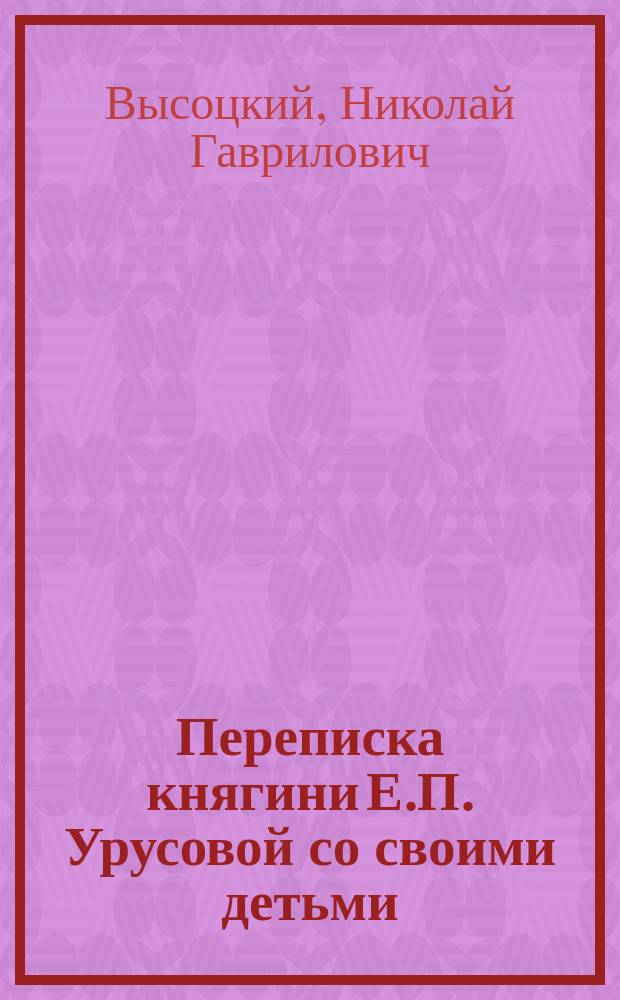 Высоцкий, Николай Гаврилович

Переписка княгини Е.П. Урусовой со своими детьми